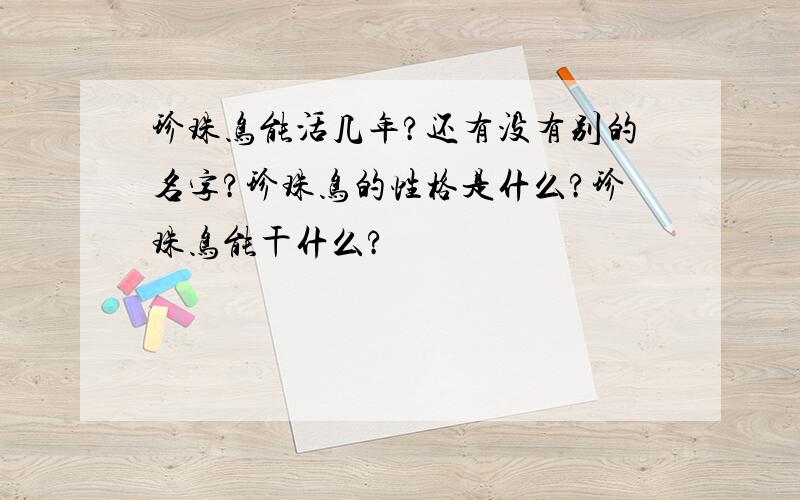 珍珠鸟能活几年？还有没有别的名字？珍珠鸟的性格是什么？珍珠鸟能干什么？